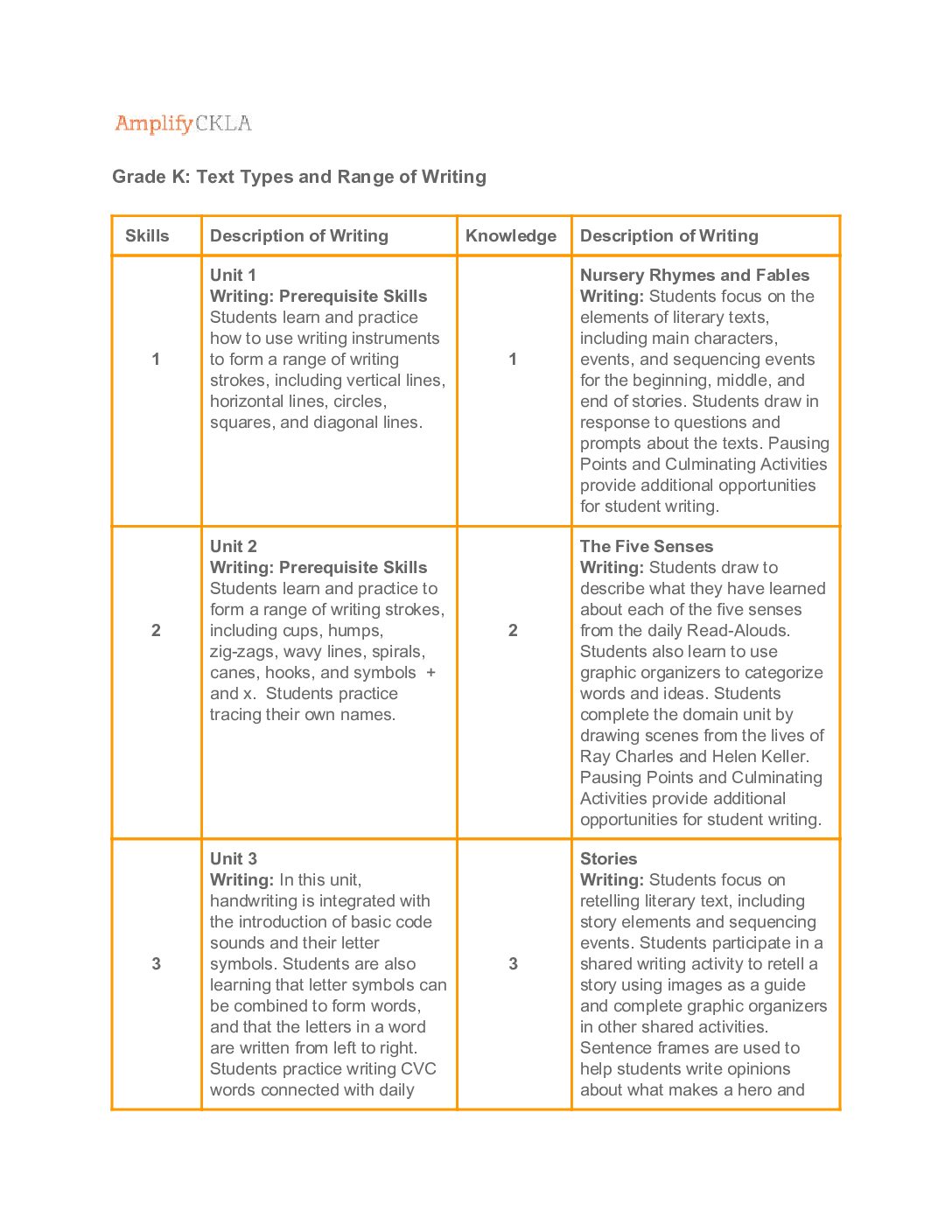 AmplifyCKLA

Grade K: Text Types and Range of Writing

| Skills | Description of Writing | Knowledge | Description of Writing |
|---|---|---|---|
| 1 | Unit 1 Writing: Prerequisite Skills Students learn and practice how to use writing instruments to form a range of writing strokes, including vertical lines, horizontal lines, circles, squares, and diagonal lines. | 1 | Nursery Rhymes and Fables Writing: Students focus on the elements of literary texts, including main characters, events, and sequencing events for the beginning, middle, and end of stories. Students draw in response to questions and prompts about the texts. Pausing Points and Culminating Activities provide additional opportunities for student writing. |
| 2 | Unit 2 Writing: Prerequisite Skills Students learn and practice to form a range of writing strokes, including cups, humps, zig-zags, wavy lines, spirals, canes, hooks, and symbols + and x. Students practice tracing their own names. | 2 | The Five Senses Writing: Students draw to describe what they have learned about each of the five senses from the daily Read-Alouds. Students also learn to use graphic organizers to categorize words and ideas. Students complete the domain unit by drawing scenes from the lives of Ray Charles and Helen Keller. Pausing Points and Culminating Activities provide additional opportunities for student writing. |
| 3 | Unit 3 Writing: In this unit, handwriting is integrated with the introduction of basic code sounds and their letter symbols. Students are also learning that letter symbols can be combined to form words, and that the letters in a word are written from left to right. Students practice writing CVC words connected with daily | 3 | Stories Writing: Students focus on retelling literary text, including story elements and sequencing events. Students participate in a shared writing activity to retell a story using images as a guide and complete graphic organizers in other shared activities. Sentence frames are used to help students write opinions about what makes a hero and |